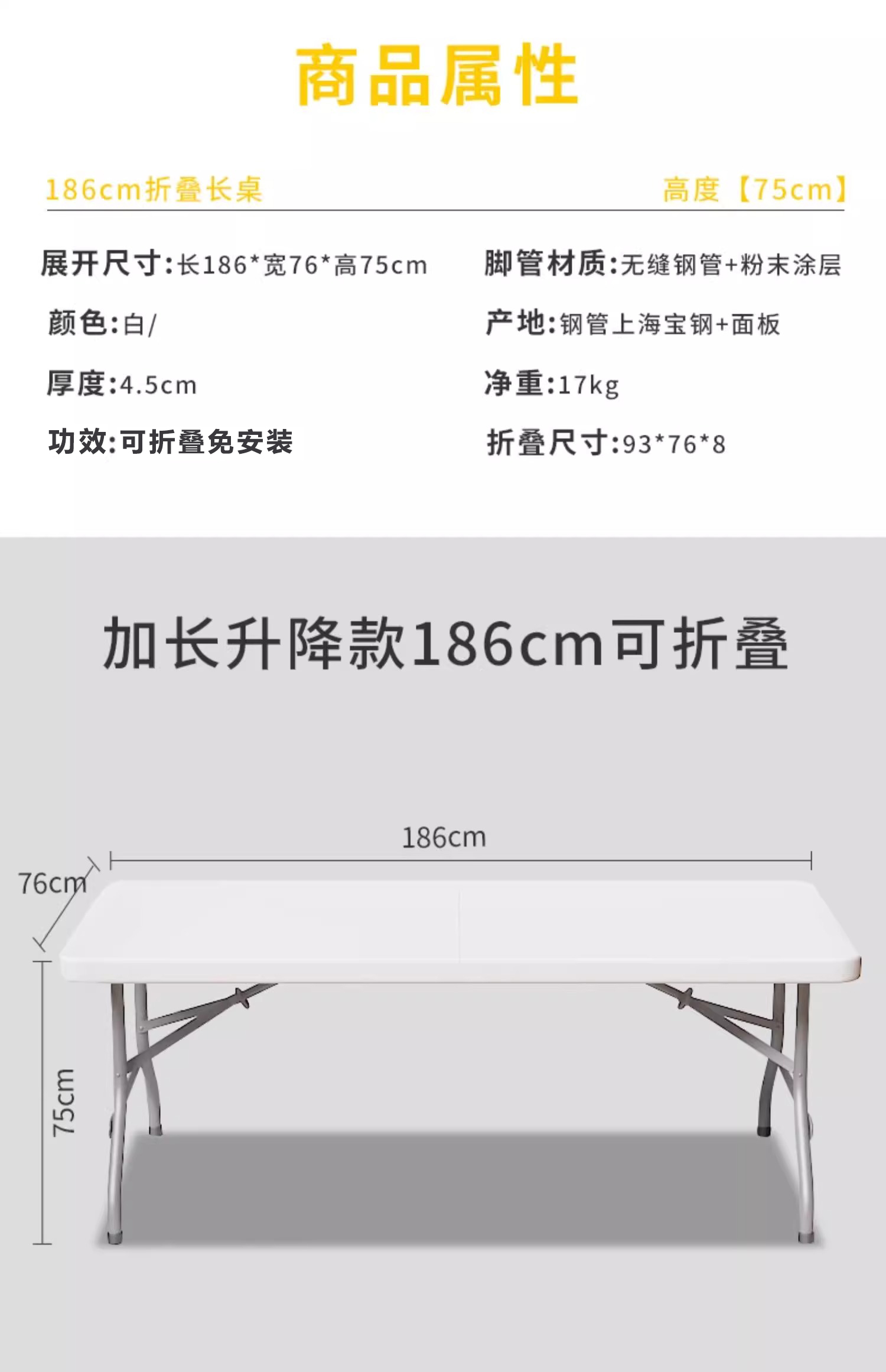 商品属性

186cm折叠长桌 高度【75cm】

展开尺寸:长186*宽76*高75cm

颜色:白/

厚度:4.5cm

功效:可折叠免安装

脚管材质:无缝钢管+粉末涂层

产地:钢管上海宝钢+面板

净重:17kg

折叠尺寸:93*76*8

加长升降款186cm可折叠

186cm

76cm

75cm